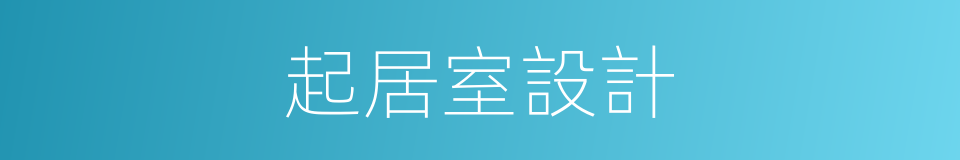 起居室設計